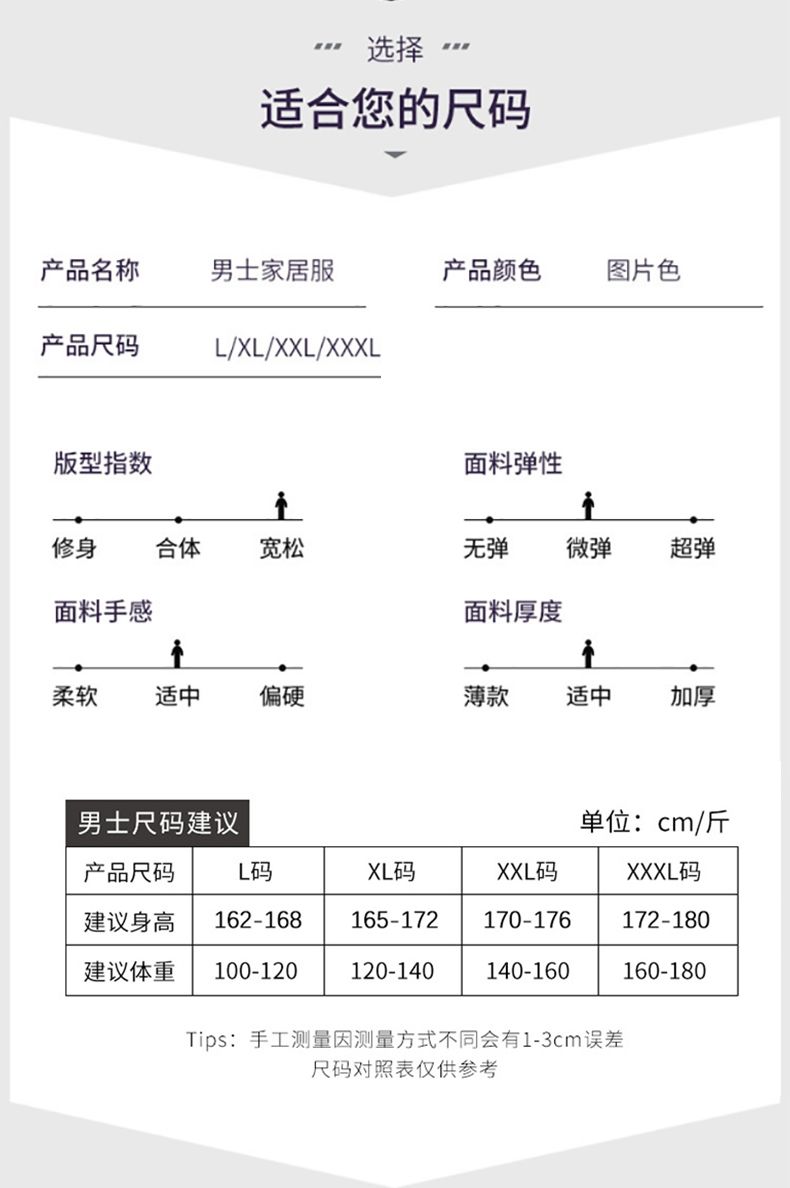 选择
适合您的尺码

产品名称 男士家居服
产品颜色 图片色
产品尺码 L/XL/XXL/XXXL

版型指数
修身 合体 宽松

面料弹性
无弹 微弹 超弹

面料手感
柔软 适中 偏硬

面料厚度
薄款 适中 加厚

男士尺码建议
单位：cm/斤

| 产品尺码 | L码 | XL码 | XXL码 | XXXL码 |
|---|---|---|---|---|
| 建议身高 | 162-168 | 165-172 | 170-176 | 172-180 |
| 建议体重 | 100-120 | 120-140 | 140-160 | 160-180 |

Tips：手工测量因测量方式不同会有1-3cm误差
尺码对照表仅供参考